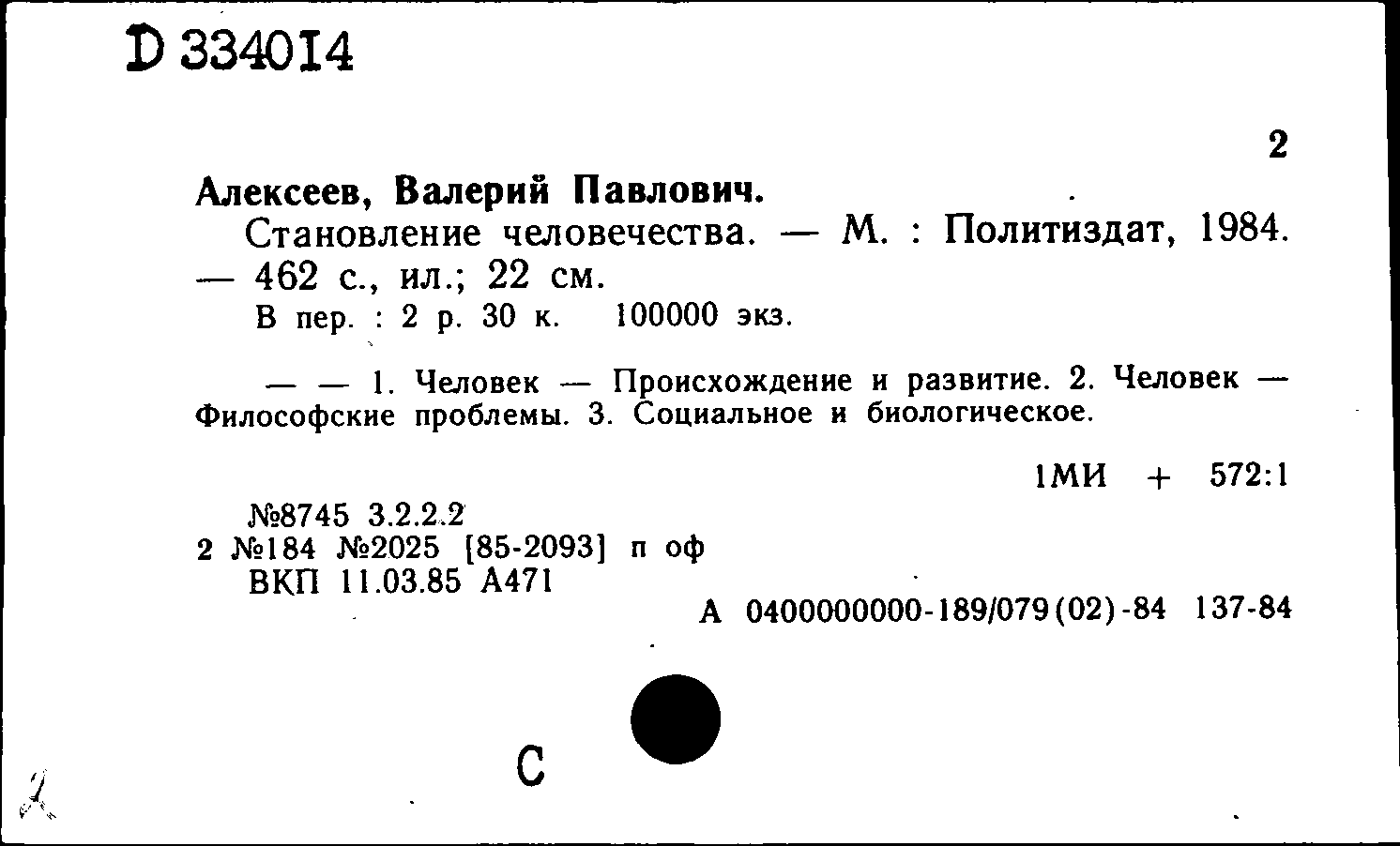 D 334014

2

Алексеев, Валерий Павлович.

Становление человечества. — М. : Политиздат, 1984. — 462 с., ил.; 22 см.

В пер. : 2 р. 30 к. 100000 экз.

— — 1. Человек — Происхождение и развитие. 2. Человек — Философские проблемы. 3. Социальное и биологическое.

1МИ + 572:1

№8745 3.2.2.2
2 №184 №2025 [85-2093] п оф
ВКП 11.03.85 А471

А 0400000000-189/079(02)-84 137-84

С

2